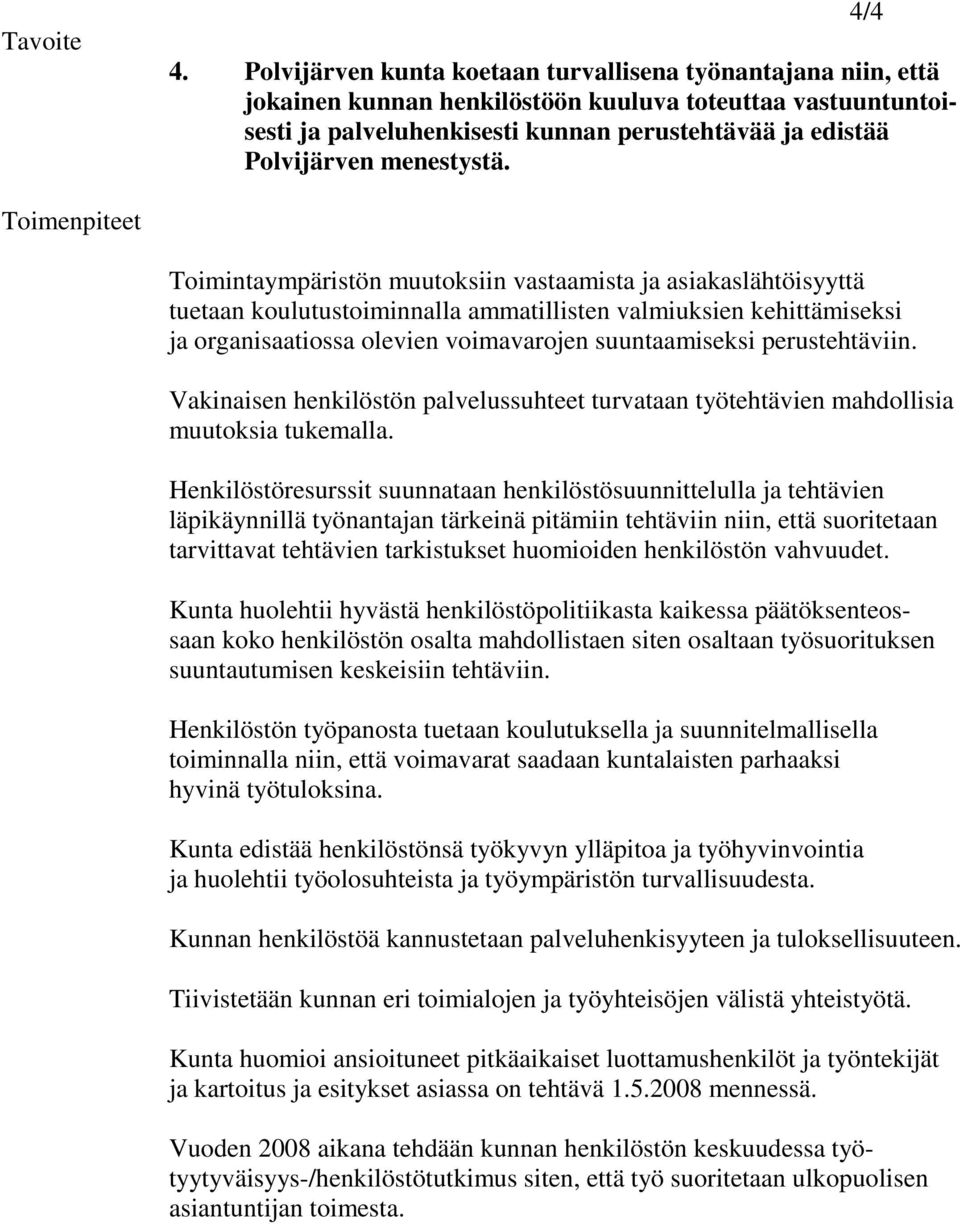 4/4

Tavoite

4. Polvijärven kunta koetaan turvallisena työnantajana niin, että jokainen kunnan henkilöstöön kuuluva toteuttaa vastuuntuntoisesti ja palveluhenkisesti kunnan perustehtävää ja edistää Polvijärven menestystä.

Toimenpiteet

Toimintaympäristön muutoksiin vastaamista ja asiakaslähtöisyyttä tuetaan koulutustoiminnalla ammatillisten valmiuksien kehittämiseksi ja organisaatiossa olevien voimavarojen suuntaamiseksi perustehtäviin.

Vakinaisen henkilöstön palvelussuhteet turvataan työtehtävien mahdollisia muutoksia tukemalla.

Henkilöstöresurssit suunnataan henkilöstösuunnittelulla ja tehtävien läpikäynnillä työnantajan tärkeinä pitämiin tehtäviin niin, että suoritetaan tarvittavat tehtävien tarkistukset huomioiden henkilöstön vahvuudet.

Kunta huolehtii hyvästä henkilöstöpolitiikasta kaikessa päätöksenteossaan koko henkilöstön osalta mahdollistaen siten osaltaan työsuorituksen suuntautumisen keskeisiin tehtäviin.

Henkilöstön työpanosta tuetaan koulutuksella ja suunnitelmallisella toiminnalla niin, että voimavarat saadaan kuntalaisten parhaaksi hyvinä työtuloksina.

Kunta edistää henkilöstönsä työkyvyn ylläpitoa ja työhyvinvointia ja huolehtii työolosuhteista ja työympäristön turvallisuudesta.

Kunnan henkilöstöä kannustetaan palveluhenkisyyteen ja tuloksellisuuteen.

Tiivistetään kunnan eri toimialojen ja työyhteisöjen välistä yhteistyötä.

Kunta huomioi ansioituneet pitkäaikaiset luottamushenkilöt ja työntekijät ja kartoitus ja esitykset asiassa on tehtävä 1.5.2008 mennessä.

Vuoden 2008 aikana tehdään kunnan henkilöstön keskuudessa työtyytyväisyys-/henkilöstötutkimus siten, että työ suoritetaan ulkopuolisen asiantuntijan toimesta.